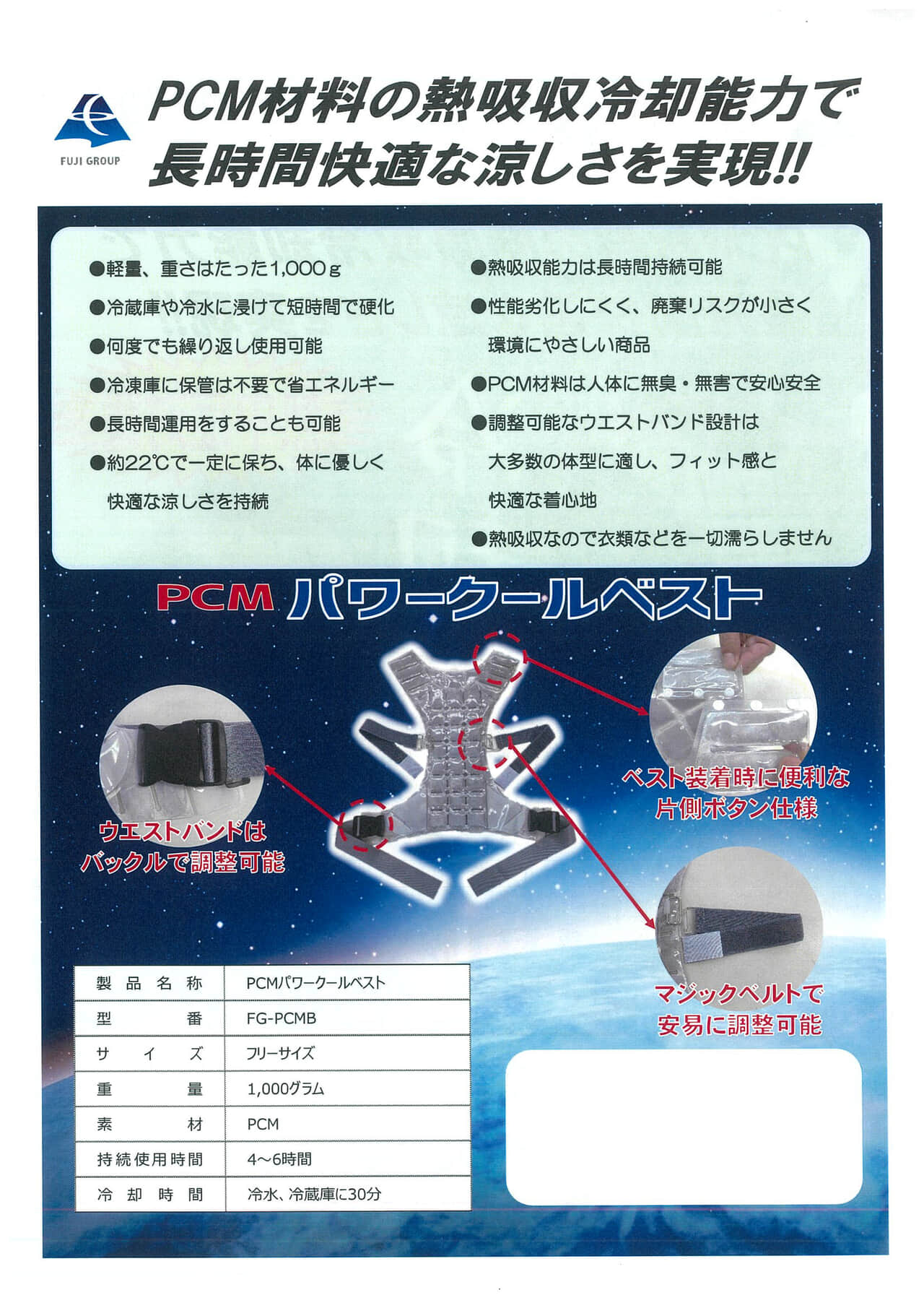 FUJI GROUP

PCM材料の熱吸収冷却能力で長時間快適な涼しさを実現!!

●軽量、重さはたった1,000g
●冷蔵庫や冷水に浸けて短時間で硬化
●何度でも繰り返し使用可能
●冷凍庫に保管は不要で省エネルギー
●長時間運用をすることも可能
●約22℃で一定に保ち、体に優しく快適な涼しさを持続

●熱吸収能力は長時間持続可能
●性能劣化しにくく、廃棄リスクが小さく環境にやさしい商品
●PCM材料は人体に無臭・無害で安心安全
●調整可能なウエストバンド設計は大多数の体型に適し、フィット感と快適な着心地
●熱吸収なので衣類などを一切濡らしません

PCM パワークールベスト

ウエストバンドはバックルで調整可能

ベスト装着時に便利な片側ボタン仕様

マジックベルトで安易に調整可能

| 製品名称 | PCMパワークールベスト |
|---|---|
| 型番 | FG-PCMB |
| サイズ | フリーサイズ |
| 重量 | 1,000グラム |
| 素材 | PCM |
| 持続使用時間 | 4~6時間 |
| 冷却時間 | 冷水、冷蔵庫に30分 |